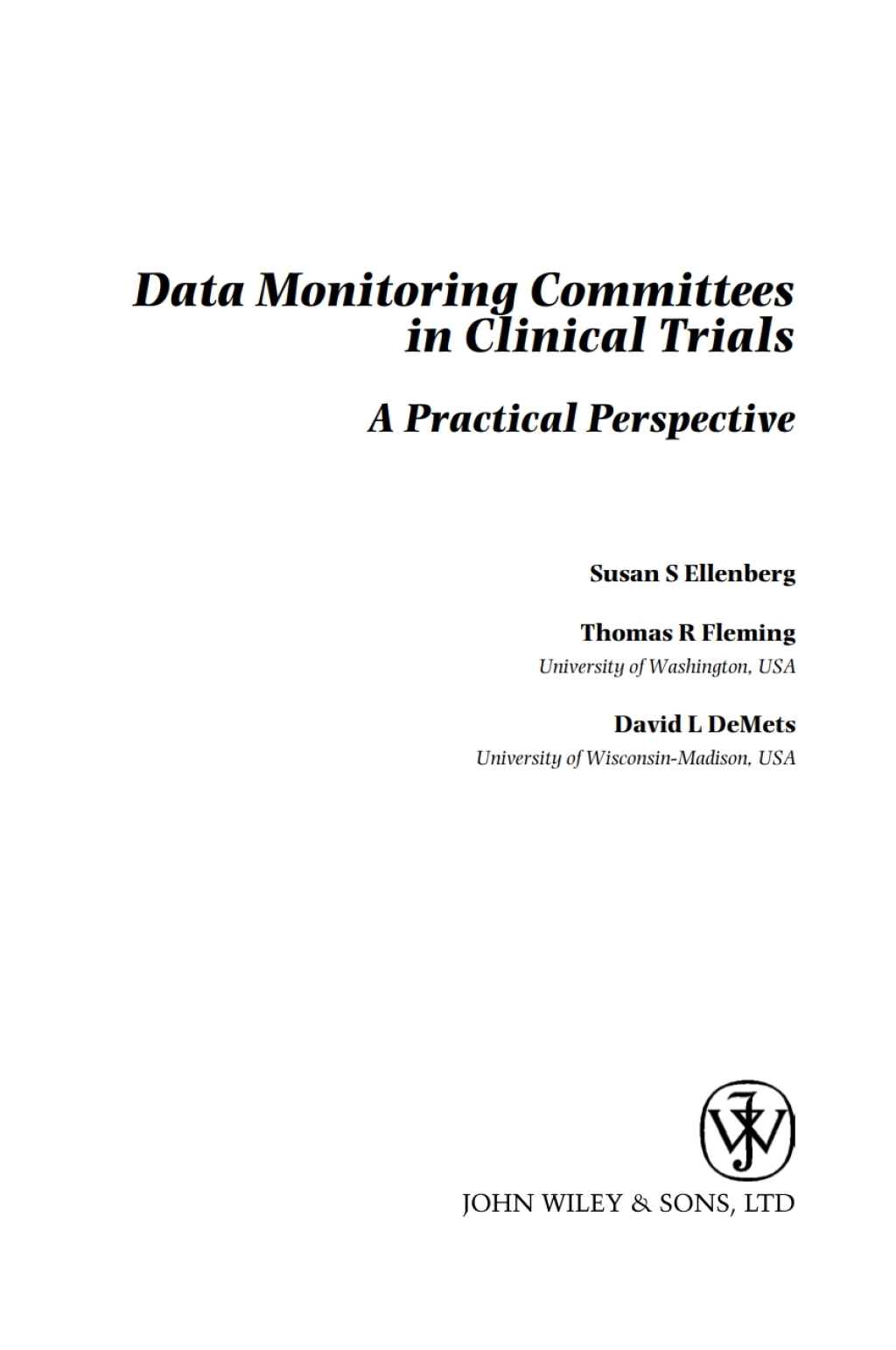 Data Monitoring Committees in Clinical Trials

A Practical Perspective

Susan S Ellenberg

Thomas R Fleming
University of Washington, USA

David L DeMets
University of Wisconsin-Madison, USA

JOHN WILEY & SONS, LTD